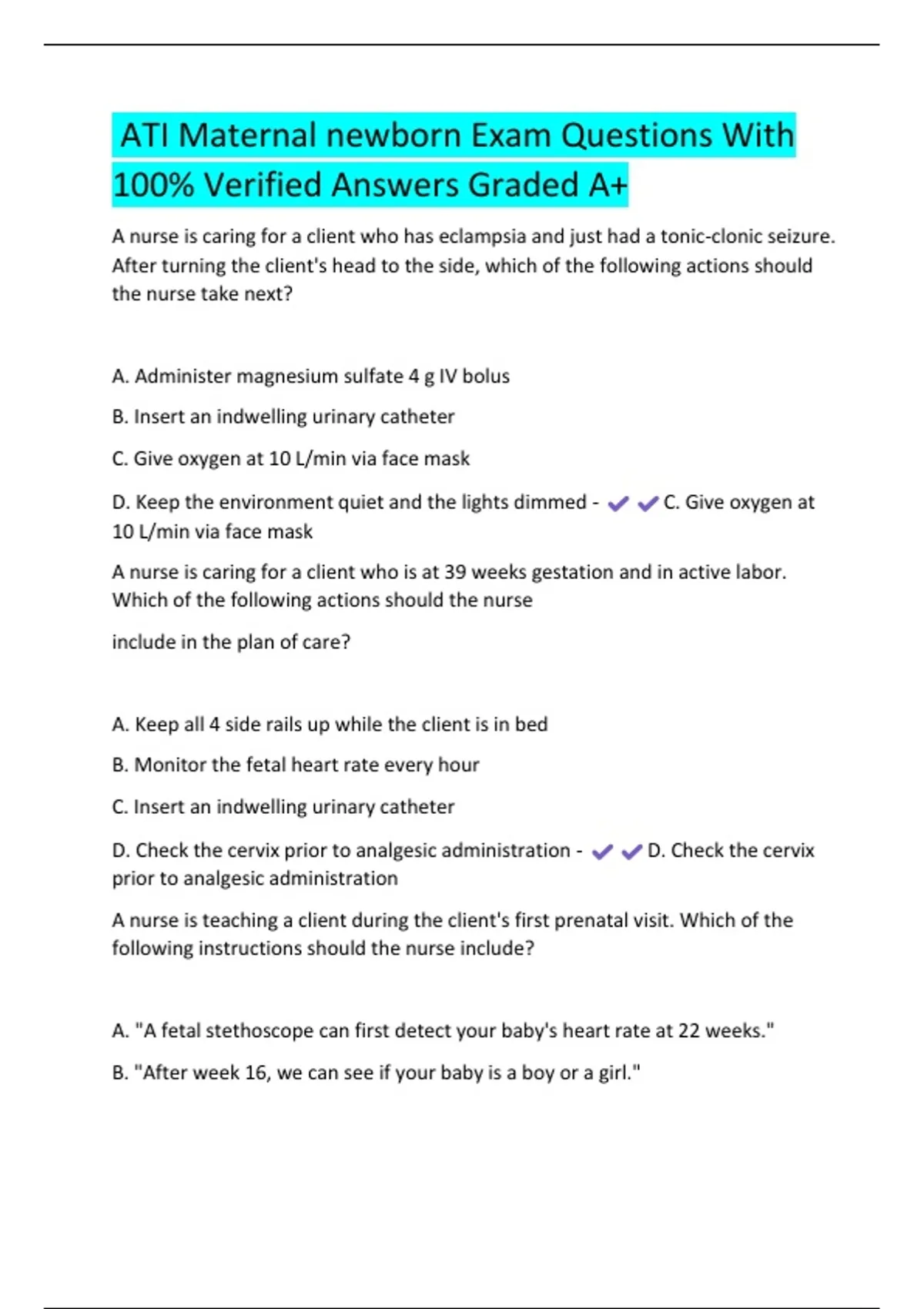 ATI Maternal newborn Exam Questions With 100% Verified Answers Graded A+

A nurse is caring for a client who has eclampsia and just had a tonic-clonic seizure. After turning the client's head to the side, which of the following actions should the nurse take next?

A. Administer magnesium sulfate 4 g IV bolus

B. Insert an indwelling urinary catheter

C. Give oxygen at 10 L/min via face mask

D. Keep the environment quiet and the lights dimmed - ✔✔C. Give oxygen at 10 L/min via face mask

A nurse is caring for a client who is at 39 weeks gestation and in active labor. Which of the following actions should the nurse

include in the plan of care?

A. Keep all 4 side rails up while the client is in bed

B. Monitor the fetal heart rate every hour

C. Insert an indwelling urinary catheter

D. Check the cervix prior to analgesic administration - ✔✔D. Check the cervix prior to analgesic administration

A nurse is teaching a client during the client's first prenatal visit. Which of the following instructions should the nurse include?

A. "A fetal stethoscope can first detect your baby's heart rate at 22 weeks."

B. "After week 16, we can see if your baby is a boy or a girl."